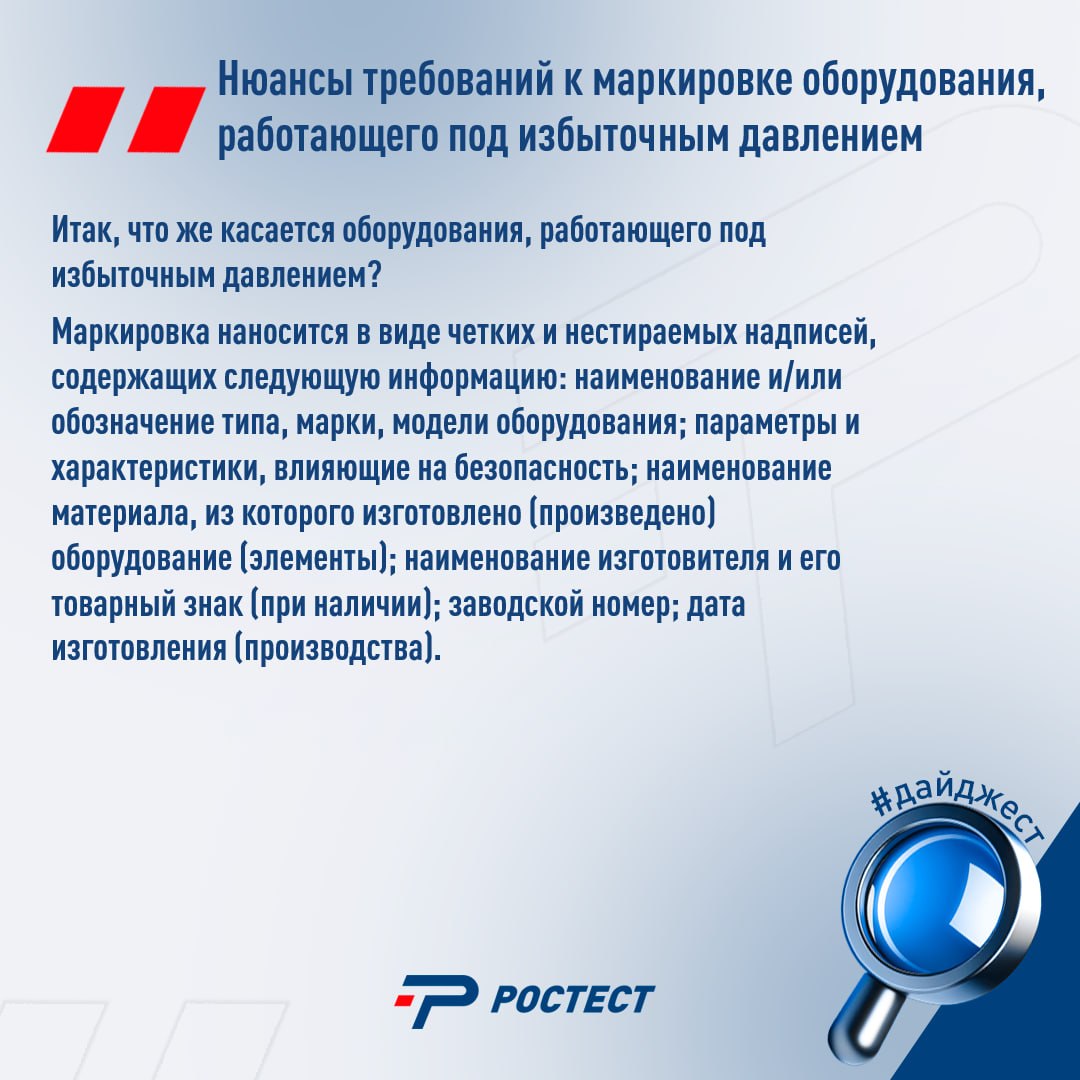 Нюансы требований к маркировке оборудования, работающего под избыточным давлением

Итак, что же касается оборудования, работающего под избыточным давлением?

Маркировка наносится в виде четких и нестираемых надписей, содержащих следующую информацию: наименование и/или обозначение типа, марки, модели оборудования; параметры и характеристики, влияющие на безопасность; наименование материала, из которого изготовлено (произведено) оборудование (элементы); наименование изготовителя и его товарный знак (при наличии); заводской номер; дата изготовления (производства).

#дайджест

РОСТЕСТ